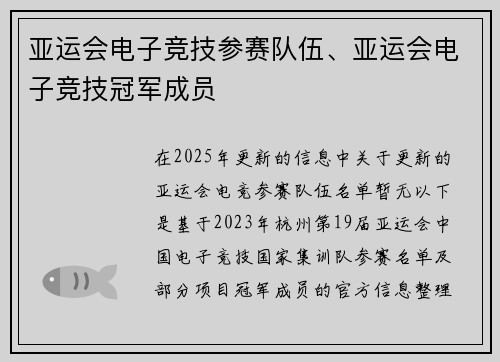 亚运会电子竞技参赛队伍、亚运会电子竞技冠军成员

在2025年更新的信息中关于更新的亚运会电竞参赛队伍名单暂无以下是基于2023年杭州第19届亚运会中国电子竞技国家集训队参赛名单及部分项目冠军成员的官方信息整理